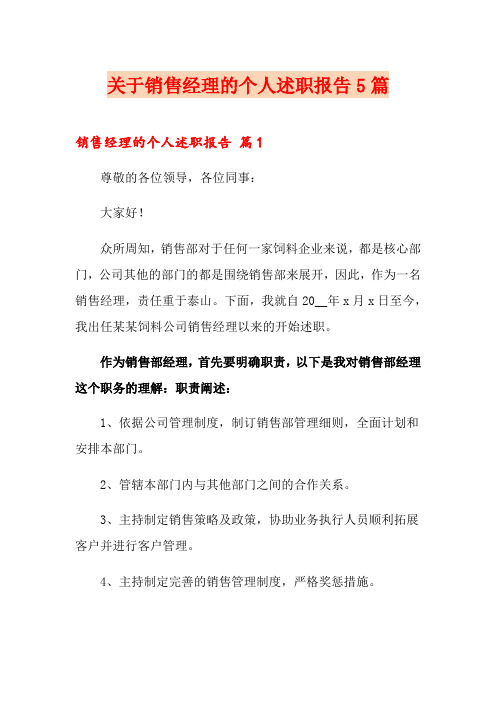 关于销售经理的个人述职报告5篇

销售经理的个人述职报告 篇1

尊敬的各位领导，各位同事：

大家好！

众所周知，销售部对于任何一家饲料企业来说，都是核心部门，公司其他的部门的都是围绕销售部来展开，因此，作为一名销售经理，责任重于泰山。下面，我就自20__年x月x日至今，我出任某某饲料公司销售经理以来的开始述职。

作为销售部经理，首先要明确职责，以下是我对销售部经理这个职务的理解：职责阐述：

1、依据公司管理制度，制订销售部管理细则，全面计划和安排本部门。

2、管辖本部门内与其他部门之间的合作关系。

3、主持制定销售策略及政策，协助业务执行人员顺利拓展客户并进行客户管理。

4、主持制定完善的销售管理制度，严格奖惩措施。